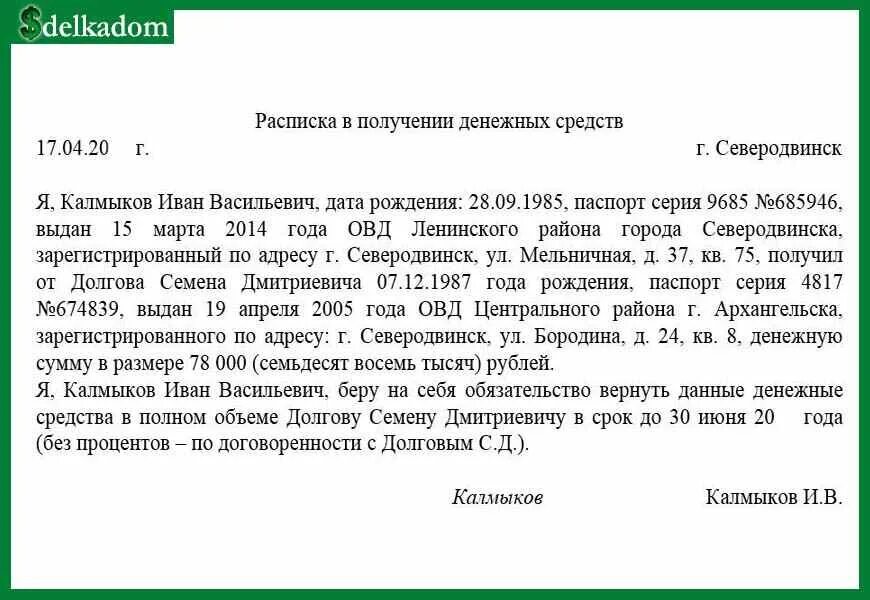 $delkadom

Расписка в получении денежных средств

17.04.20 г.

г. Северодвинск

Я, Калмыков Иван Васильевич, дата рождения: 28.09.1985, паспорт серия 9685 №685946, выдан 15 марта 2014 года ОВД Ленинского района города Северодвинска, зарегистрированный по адресу г. Северодвинск, ул. Мельничная, д. 37, кв. 75, получил от Долгова Семена Дмитриевича 07.12.1987 года рождения, паспорт серия 4817 №674839, выдан 19 апреля 2005 года ОВД Центрального района г. Архангельска, зарегистрированного по адресу: г. Северодвинск, ул. Бородина, д. 24, кв. 8, денежную сумму в размере 78 000 (семьдесят восемь тысяч) рублей.

Я, Калмыков Иван Васильевич, беру на себя обязательство вернуть данные денежные средства в полном объеме Долгову Семену Дмитриевичу в срок до 30 июня 20 года (без процентов – по договоренности с Долговым С.Д.).

Калмыков

Калмыков И.В.